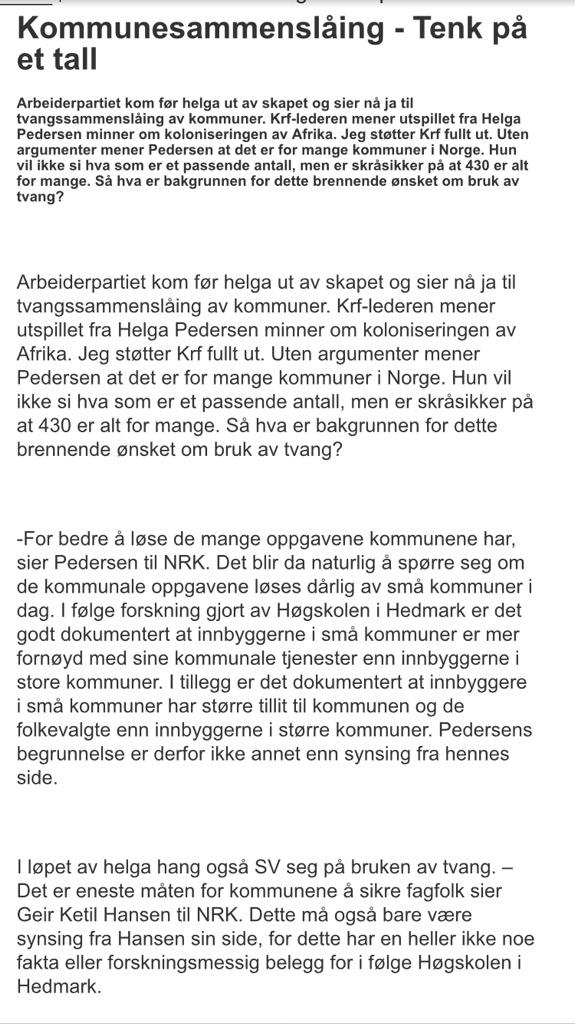 Kommunesammenslåing - Tenk på et tall

Arbeiderpartiet kom før helga ut av skapet og sier nå ja til tvangssammenslåing av kommuner. Krf-lederen mener utspillet fra Helga Pedersen minner om koloniseringen av Afrika. Jeg støtter Krf fullt ut. Uten argumenter mener Pedersen at det er for mange kommuner i Norge. Hun vil ikke si hva som er et passende antall, men er skråsikker på at 430 er alt for mange. Så hva er bakgrunnen for dette brennende ønsket om bruk av tvang?

Arbeiderpartiet kom før helga ut av skapet og sier nå ja til tvangssammenslåing av kommuner. Krf-lederen mener utspillet fra Helga Pedersen minner om koloniseringen av Afrika. Jeg støtter Krf fullt ut. Uten argumenter mener Pedersen at det er for mange kommuner i Norge. Hun vil ikke si hva som er et passende antall, men er skråsikker på at 430 er alt for mange. Så hva er bakgrunnen for dette brennende ønsket om bruk av tvang?

-For bedre å løse de mange oppgavene kommunene har, sier Pedersen til NRK. Det blir da naturlig å spørre seg om de kommunale oppgavene løses dårlig av små kommuner i dag. I følge forskning gjort av Høgskolen i Hedmark er det godt dokumentert at innbyggerne i små kommuner er mer fornøyd med sine kommunale tjenester enn innbyggerne i store kommuner. I tillegg er det dokumentert at innbyggere i små kommuner har større tillit til kommunen og de folkevalgte enn innbyggerne i større kommuner. Pedersens begrunnelse er derfor ikke annet enn synsing fra hennes side.

I løpet av helga hang også SV seg på bruken av tvang. – Det er eneste måten for kommunene å sikre fagfolk sier Geir Ketil Hansen til NRK. Dette må også bare være synsing fra Hansen sin side, for dette har en heller ikke noe fakta eller forskningsmessig belegg for i følge Høgskolen i Hedmark.